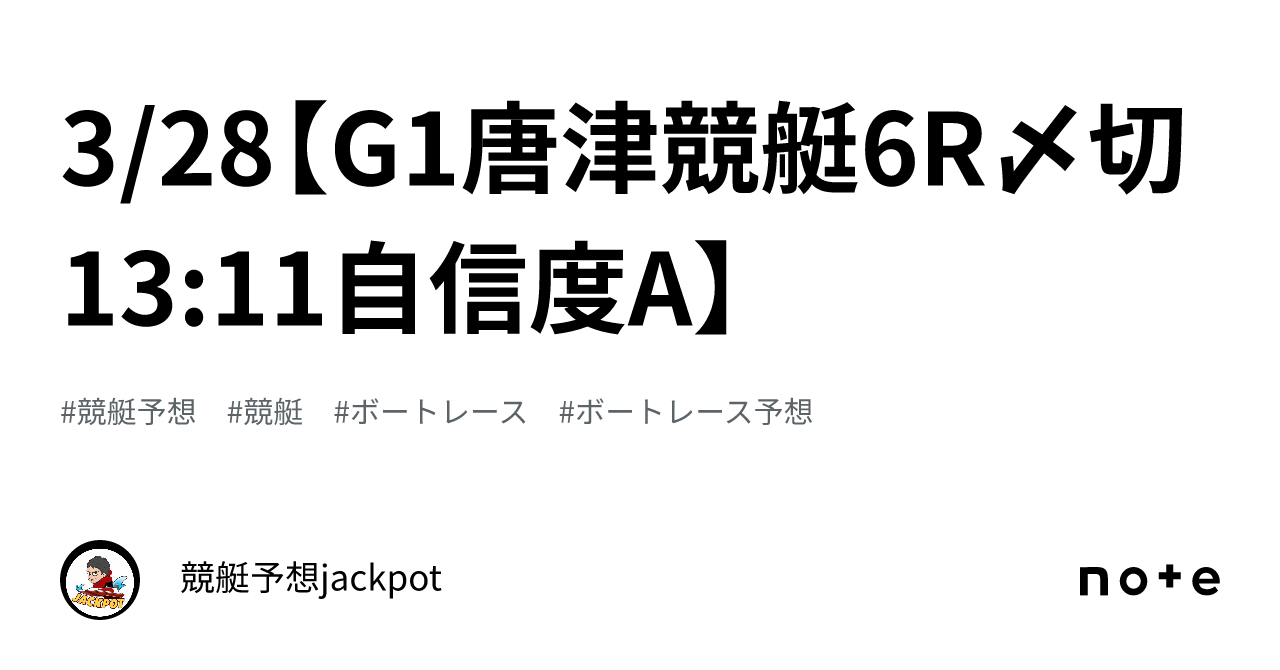 3/28【G1唐津競艇6R〆切13:11自信度A】

#競艇予想　#競艇　#ボートレース　#ボートレース予想

JACKPOT

競艇予想jackpot

note